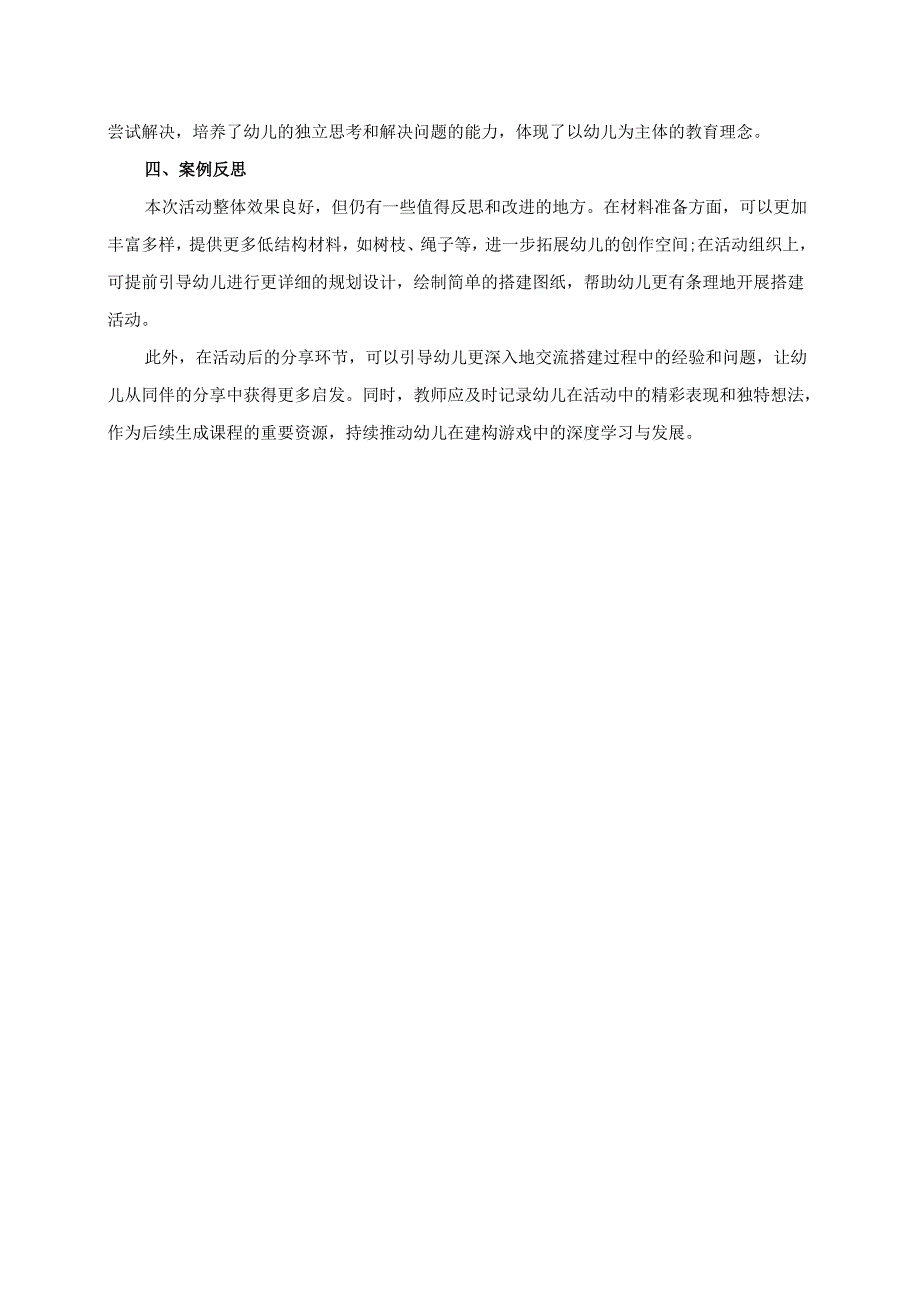 尝试解决，培养了幼儿的独立思考和解决问题的能力，体现了以幼儿为主体的教育理念。

四、案例反思

本次活动整体效果良好，但仍有一些值得反思和改进的地方。在材料准备方面，可以更加丰富多样，提供更多低结构材料，如树枝、绳子等，进一步拓展幼儿的创作空间;在活动组织上，可提前引导幼儿进行更详细的规划设计，绘制简单的搭建图纸，帮助幼儿更有条理地开展搭建活动。

此外，在活动后的分享环节，可以引导幼儿更深入地交流搭建过程中的经验和问题，让幼儿从同伴的分享中获得更多启发。同时，教师应及时记录幼儿在活动中的精彩表现和独特想法，作为后续生成课程的重要资源，持续推动幼儿在建构游戏中的深度学习与发展。